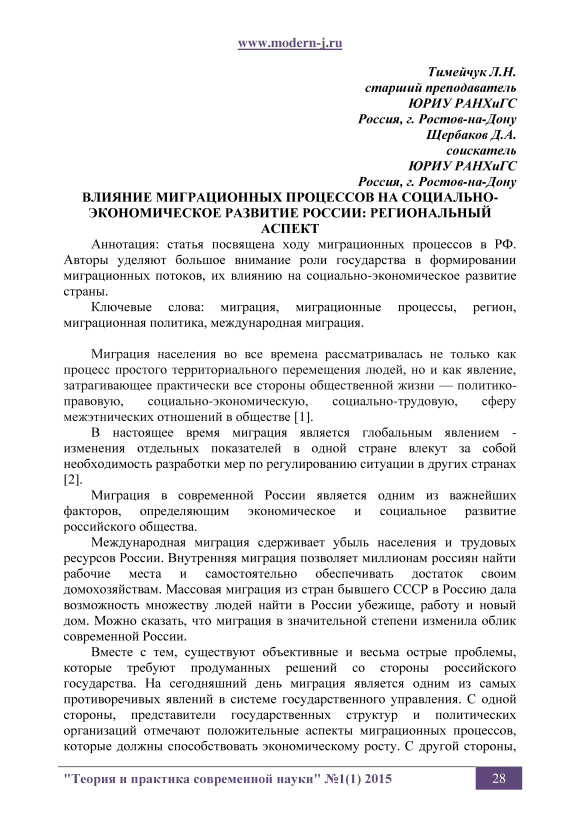 www.modern-j.ru

Тимейчук Л.Н.
старший преподаватель
ЮРИУ РАНХиГС
Россия, г. Ростов-на-Дону
Щербаков Д.А.
соискатель
ЮРИУ РАНХиГС
Россия, г. Ростов-на-Дону

ВЛИЯНИЕ МИГРАЦИОННЫХ ПРОЦЕССОВ НА СОЦИАЛЬНО-ЭКОНОМИЧЕСКОЕ РАЗВИТИЕ РОССИИ: РЕГИОНАЛЬНЫЙ АСПЕКТ

Аннотация: статья посвящена ходу миграционных процессов в РФ. Авторы уделяют большое внимание роли государства в формировании миграционных потоков, их влиянию на социально-экономическое развитие страны.

Ключевые слова: миграция, миграционные процессы, регион, миграционная политика, международная миграция.

Миграция населения во все времена рассматривалась не только как процесс простого территориального перемещения людей, но и как явление, затрагивающее практически все стороны общественной жизни — политико-правовую, социально-экономическую, социально-трудовую, сферу межэтнических отношений в обществе [1].

В настоящее время миграция является глобальным явлением - изменения отдельных показателей в одной стране влекут за собой необходимость разработки мер по регулированию ситуации в других странах [2].

Миграция в современной России является одним из важнейших факторов, определяющим экономическое и социальное развитие российского общества.

Международная миграция сдерживает убыль населения и трудовых ресурсов России. Внутренняя миграция позволяет миллионам россиян найти рабочие места и самостоятельно обеспечивать достаток своим домохозяйствам. Массовая миграция из стран бывшего СССР в Россию дала возможность множеству людей найти в России убежище, работу и новый дом. Можно сказать, что миграция в значительной степени изменила облик современной России.

Вместе с тем, существуют объективные и весьма острые проблемы, которые требуют продуманных решений со стороны российского государства. На сегодняшний день миграция является одним из самых противоречивых явлений в системе государственного управления. С одной стороны, представители государственных структур и политических организаций отмечают положительные аспекты миграционных процессов, которые должны способствовать экономическому росту. С другой стороны,

"Теория и практика современной науки" №1(1) 2015 28